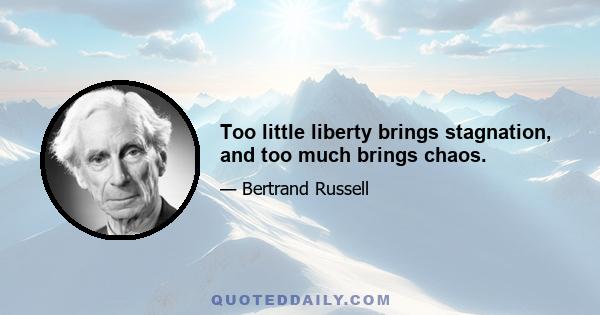 Too little liberty brings stagnation, and too much brings chaos.

— Bertrand Russell

QUOTEDDAILY.COM